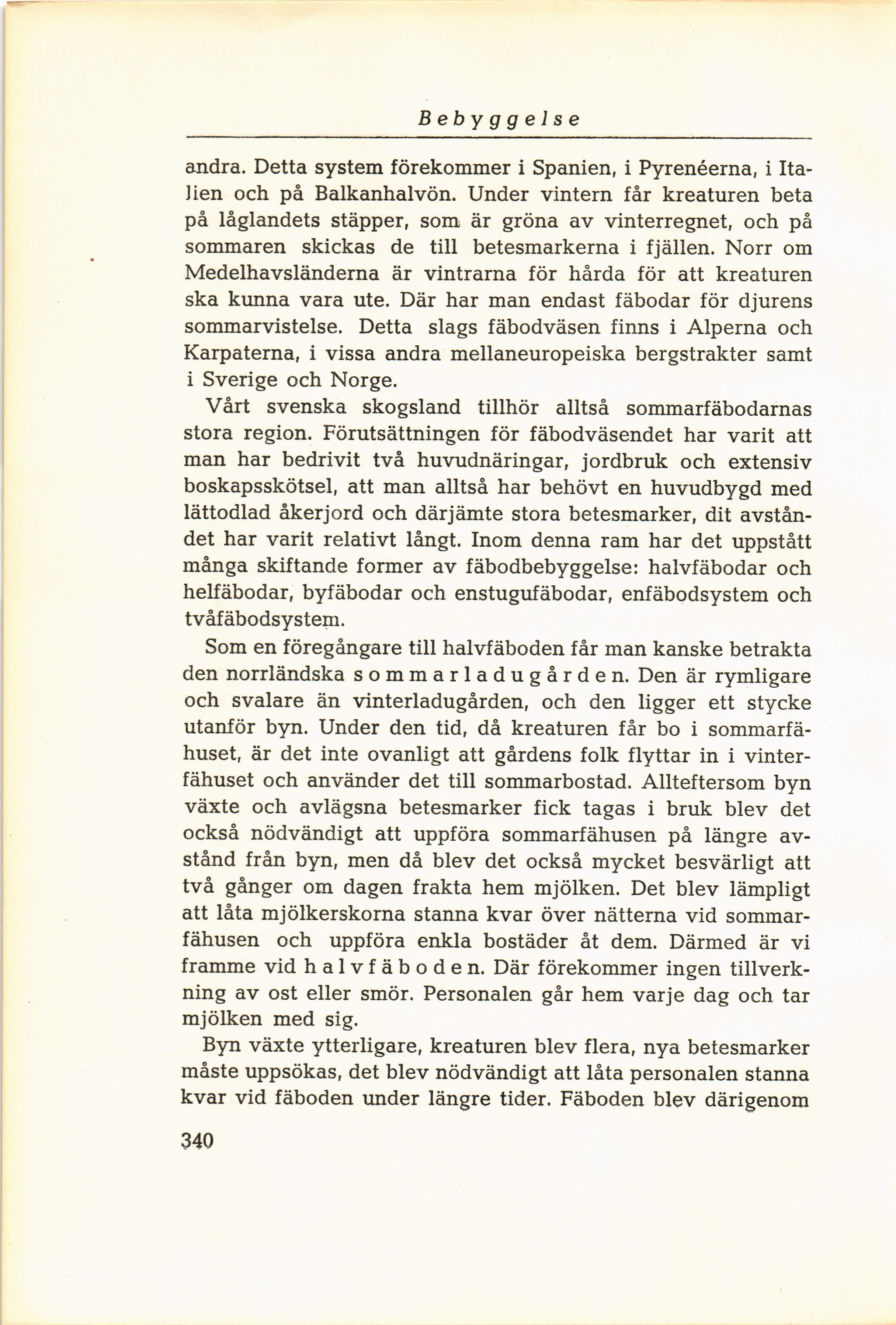 Bebyggelse

andra. Detta system förekommer i Spanien, i Pyrenéerna, i Italien och på Balkanhalvön. Under vintern får kreaturen beta på låglandets stäpper, som är gröna av vinterregnet, och på sommaren skickas de till betesmarkerna i fjällen. Norr om Medelhavsländerna är vintrarna för hårda för att kreaturen ska kunna vara ute. Där har man endast fäbodar för djurens sommarvistelse. Detta slags fäbodväsen finns i Alperna och Karpaterna, i vissa andra mellaneuropeiska bergstrakter samt i Sverige och Norge.

Vårt svenska skogsland tillhör alltså sommarfäbodarnas stora region. Förutsättningen för fäbodväsendet har varit att man har bedrivit två huvudnäringar, jordbruk och extensiv boskapsskötsel, att man alltså har behövt en huvudbygd med lättodlad åkerjord och därjämte stora betesmarker, dit avståndet har varit relativt långt. Inom denna ram har det uppstått många skiftande former av fäbodbebyggelse: halvfäbodar och helfäbodar, byfäbodar och enstugufäbodar, enfäbodsystem och tvåfäbodsystem.

Som en föregångare till halvfäboden får man kanske betrakta den norrländska sommarladugården. Den är rymligare och svalare än vinterladugården, och den ligger ett stycke utanför byn. Under den tid, då kreaturen får bo i sommarfähuset, är det inte ovanligt att gårdens folk flyttar in i vinterfähuset och använder det till sommarbostad. Allteftersom byn växte och avlägsna betesmarker fick tagas i bruk blev det också nödvändigt att uppföra sommarfähusen på längre avstånd från byn, men då blev det också mycket besvärligt att två gånger om dagen frakta hem mjölken. Det blev lämpligt att låta mjölkerskorna stanna kvar över nätterna vid sommarfähusen och uppföra enkla bostäder åt dem. Därmed är vi framme vid halvfäboden. Där förekommer ingen tillverkning av ost eller smör. Personalen går hem varje dag och tar mjölken med sig.

Byn växte ytterligare, kreaturen blev flera, nya betesmarker måste uppsökas, det blev nödvändigt att låta personalen stanna kvar vid fäboden under längre tider. Fäboden blev därigenom

340